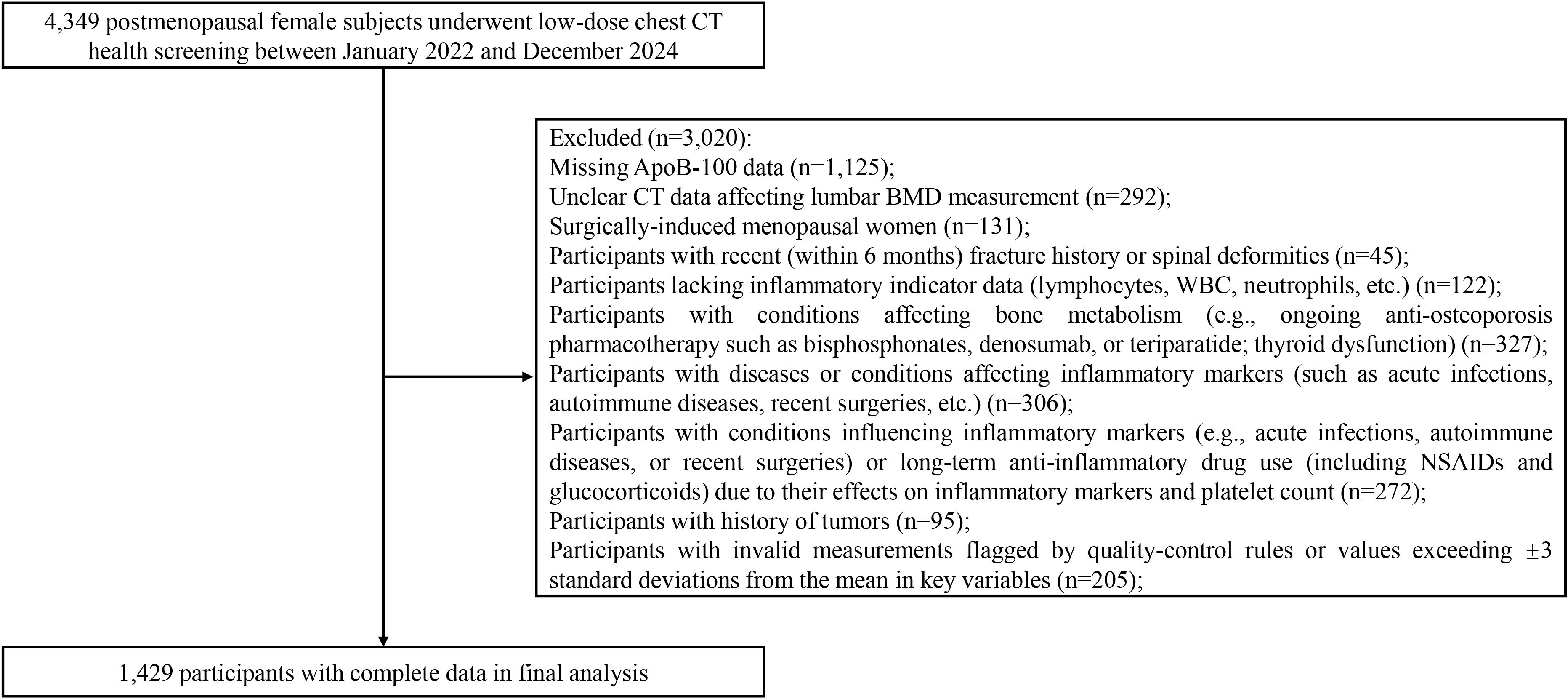 4,349 postmenopausal female subjects underwent low-dose chest CT health screening between January 2022 and December 2024

Excluded (n=3,020):
Missing ApoB-100 data (n=1,125);
Unclear CT data affecting lumbar BMD measurement (n=292);
Surgically-induced menopausal women (n=131);
Participants with recent (within 6 months) fracture history or spinal deformities (n=45);
Participants lacking inflammatory indicator data (lymphocytes, WBC, neutrophils, etc.) (n=122);
Participants with conditions affecting bone metabolism (e.g., ongoing anti-osteoporosis pharmacotherapy such as bisphosphonates, denosumab, or teriparatide; thyroid dysfunction) (n=327);
Participants with diseases or conditions affecting inflammatory markers (such as acute infections, autoimmune diseases, recent surgeries, etc.) (n=306);
Participants with conditions influencing inflammatory markers (e.g., acute infections, autoimmune diseases, or recent surgeries) or long-term anti-inflammatory drug use (including NSAIDs and glucocorticoids) due to their effects on inflammatory markers and platelet count (n=272);
Participants with history of tumors (n=95);
Participants with invalid measurements flagged by quality-control rules or values exceeding ±3 standard deviations from the mean in key variables (n=205);

1,429 participants with complete data in final analysis